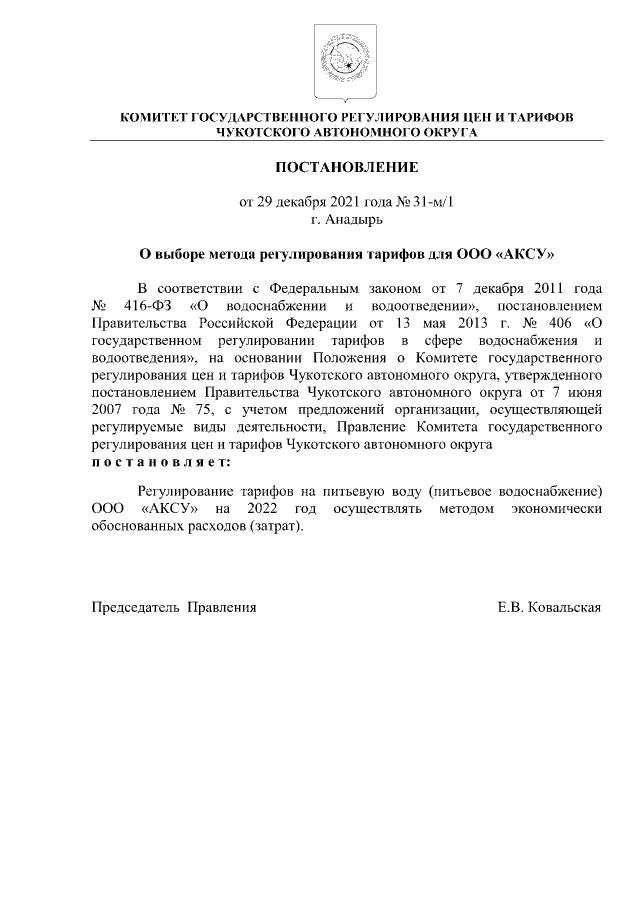 КОМИТЕТ ГОСУДАРСТВЕННОГО РЕГУЛИРОВАНИЯ ЦЕН И ТАРИФОВ ЧУКОТСКОГО АВТОНОМНОГО ОКРУГА

ПОСТАНОВЛЕНИЕ

от 29 декабря 2021 года № 31-м/1
г. Анадырь

О выборе метода регулирования тарифов для ООО «АКСУ»

В соответствии с Федеральным законом от 7 декабря 2011 года № 416-ФЗ «О водоснабжении и водоотведении», постановлением Правительства Российской Федерации от 13 мая 2013 г. № 406 «О государственном регулировании тарифов в сфере водоснабжения и водоотведения», на основании Положения о Комитете государственного регулирования цен и тарифов Чукотского автономного округа, утвержденного постановлением Правительства Чукотского автономного округа от 7 июня 2007 года № 75, с учетом предложений организации, осуществляющей регулируемые виды деятельности, Правление Комитета государственного регулирования цен и тарифов Чукотского автономного округа
п о с т а н о в л я е т:

Регулирование тарифов на питьевую воду (питьевое водоснабжение) ООО «АКСУ» на 2022 год осуществлять методом экономически обоснованных расходов (затрат).

Председатель Правления Е.В. Ковальская